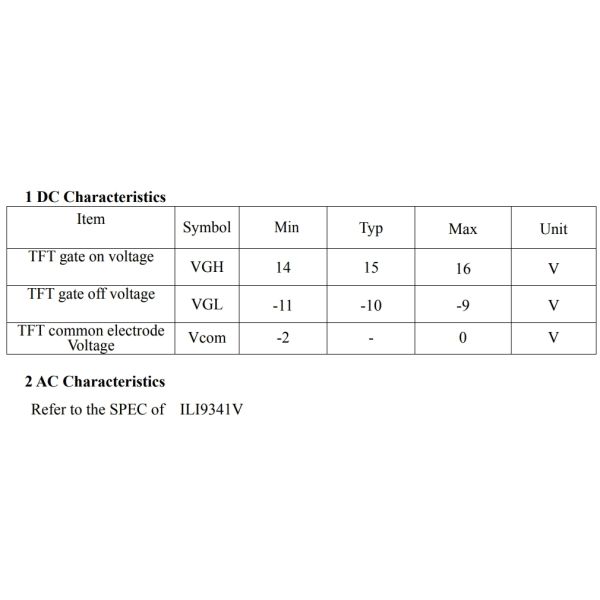 1 DC Characteristics

| Item | Symbol | Min | Typ | Max | Unit |
|---|---|---|---|---|---|
| TFT gate on voltage | VGH | 14 | 15 | 16 | V |
| TFT gate off voltage | VGL | -11 | -10 | -9 | V |
| TFT common electrode Voltage | Vcom | -2 | - | 0 | V |

2 AC Characteristics

Refer to the SPEC of ILI9341V